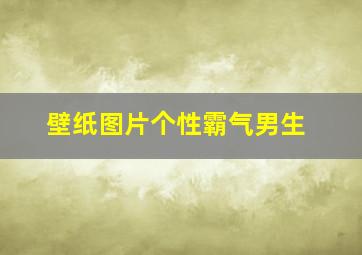 壁纸图片个性霸气男生